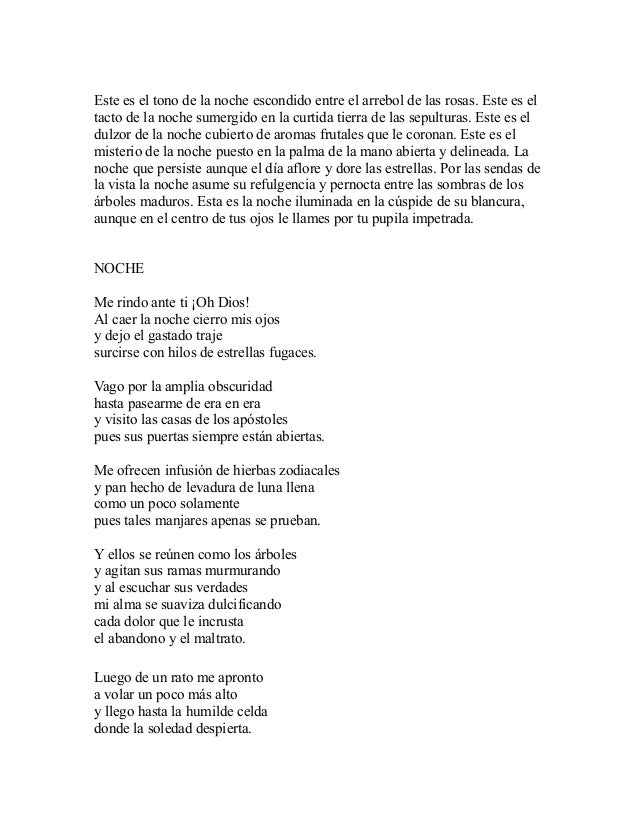 Este es el tono de la noche escondido entre el arrebol de las rosas. Este es el tacto de la noche sumergido en la curtida tierra de las sepulturas. Este es el dulzor de la noche cubierto de aromas frutales que le coronan. Este es el misterio de la noche puesto en la palma de la mano abierta y delineada. La noche que persiste aunque el día aflore y dore las estrellas. Por las sendas de la vista la noche asume su refulgencia y pernocta entre las sombras de los árboles maduros. Esta es la noche iluminada en la cúspide de su blancura, aunque en el centro de tus ojos le llames por tu pupila impetrada.

NOCHE

Me rindo ante ti ¡Oh Dios!
Al caer la noche cierro mis ojos
y dejo el gastado traje
surcirse con hilos de estrellas fugaces.

Vago por la amplia obscuridad
hasta pasearme de era en era
y visito las casas de los apóstoles
pues sus puertas siempre están abiertas.

Me ofrecen infusión de hierbas zodiacales
y pan hecho de levadura de luna llena
como un poco solamente
pues tales manjares apenas se prueban.

Y ellos se reúnen como los árboles
y agitan sus ramas murmurando
y al escuchar sus verdades
mi alma se suaviza dulcificando
cada dolor que le incrusta
el abandono y el maltrato.

Luego de un rato me apronto
a volar un poco más alto
y llego hasta la humilde celda
donde la soledad despierta.